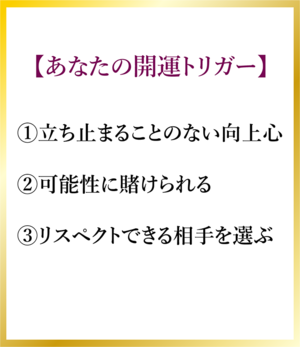 【あなたの開運トリガー】

①立ち止まることのない向上心

②可能性に賭けられる

③リスペクトできる相手を選ぶ